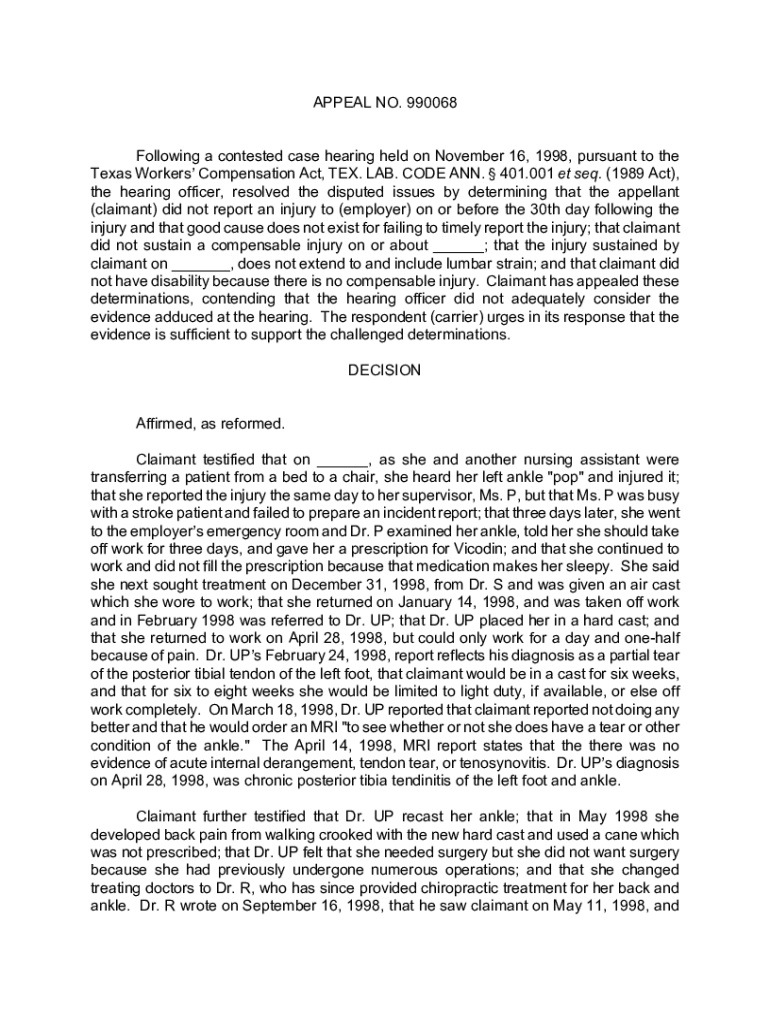 APPEAL NO. 990068

Following a contested case hearing held on November 16, 1998, pursuant to the Texas Workers' Compensation Act, TEX. LAB. CODE ANN. § 401.001 et seq. (1989 Act), the hearing officer, resolved the disputed issues by determining that the appellant (claimant) did not report an injury to (employer) on or before the 30th day following the injury and that good cause does not exist for failing to timely report the injury; that claimant did not sustain a compensable injury on or about ______; that the injury sustained by claimant on _______, does not extend to and include lumbar strain; and that claimant did not have disability because there is no compensable injury. Claimant has appealed these determinations, contending that the hearing officer did not adequately consider the evidence adduced at the hearing. The respondent (carrier) urges in its response that the evidence is sufficient to support the challenged determinations.

DECISION

Affirmed, as reformed.

Claimant testified that on ______, as she and another nursing assistant were transferring a patient from a bed to a chair, she heard her left ankle "pop" and injured it; that she reported the injury the same day to her supervisor, Ms. P, but that Ms. P was busy with a stroke patient and failed to prepare an incident report; that three days later, she went to the employer's emergency room and Dr. P examined her ankle, told her she should take off work for three days, and gave her a prescription for Vicodin; and that she continued to work and did not fill the prescription because that medication makes her sleepy. She said she next sought treatment on December 31, 1998, from Dr. S and was given an air cast which she wore to work; that she returned on January 14, 1998, and was taken off work and in February 1998 was referred to Dr. UP; that Dr. UP placed her in a hard cast; and that she returned to work on April 28, 1998, but could only work for a day and one-half because of pain. Dr. UP's February 24, 1998, report reflects his diagnosis as a partial tear of the posterior tibial tendon of the left foot, that claimant would be in a cast for six weeks, and that for six to eight weeks she would be limited to light duty, if available, or else off work completely. On March 18, 1998, Dr. UP reported that claimant reported not doing any better and that he would order an MRI "to see whether or not she does have a tear or other condition of the ankle." The April 14, 1998, MRI report states that the there was no evidence of acute internal derangement, tendon tear, or tenosynovitis. Dr. UP's diagnosis on April 28, 1998, was chronic posterior tibia tendinitis of the left foot and ankle.

Claimant further testified that Dr. UP recast her ankle; that in May 1998 she developed back pain from walking crooked with the new hard cast and used a cane which was not prescribed; that Dr. UP felt that she needed surgery but she did not want surgery because she had previously undergone numerous operations; and that she changed treating doctors to Dr. R, who has since provided chiropractic treatment for her back and ankle. Dr. R wrote on September 16, 1998, that he saw claimant on May 11, 1998, and